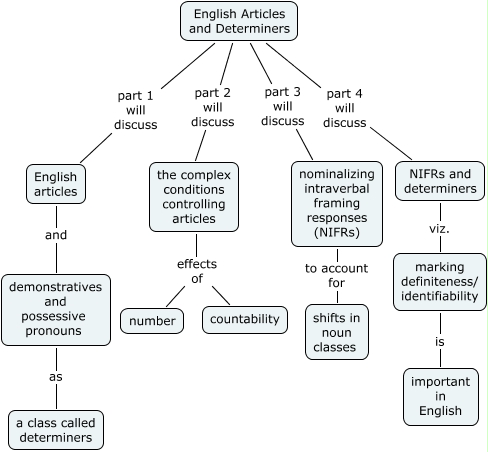 English Articles and Determiners

part 1 will discuss

English articles

and

demonstratives and possessive pronouns

as

a class called determiners

part 2 will discuss

the complex conditions controlling articles

effects of

number

countability

part 3 will discuss

nominalizing intraverbal framing responses (NIFRs)

to account for

shifts in noun classes

part 4 will discuss

NIFRs and determiners

viz.

marking definiteness/ identifiability

is

important in English